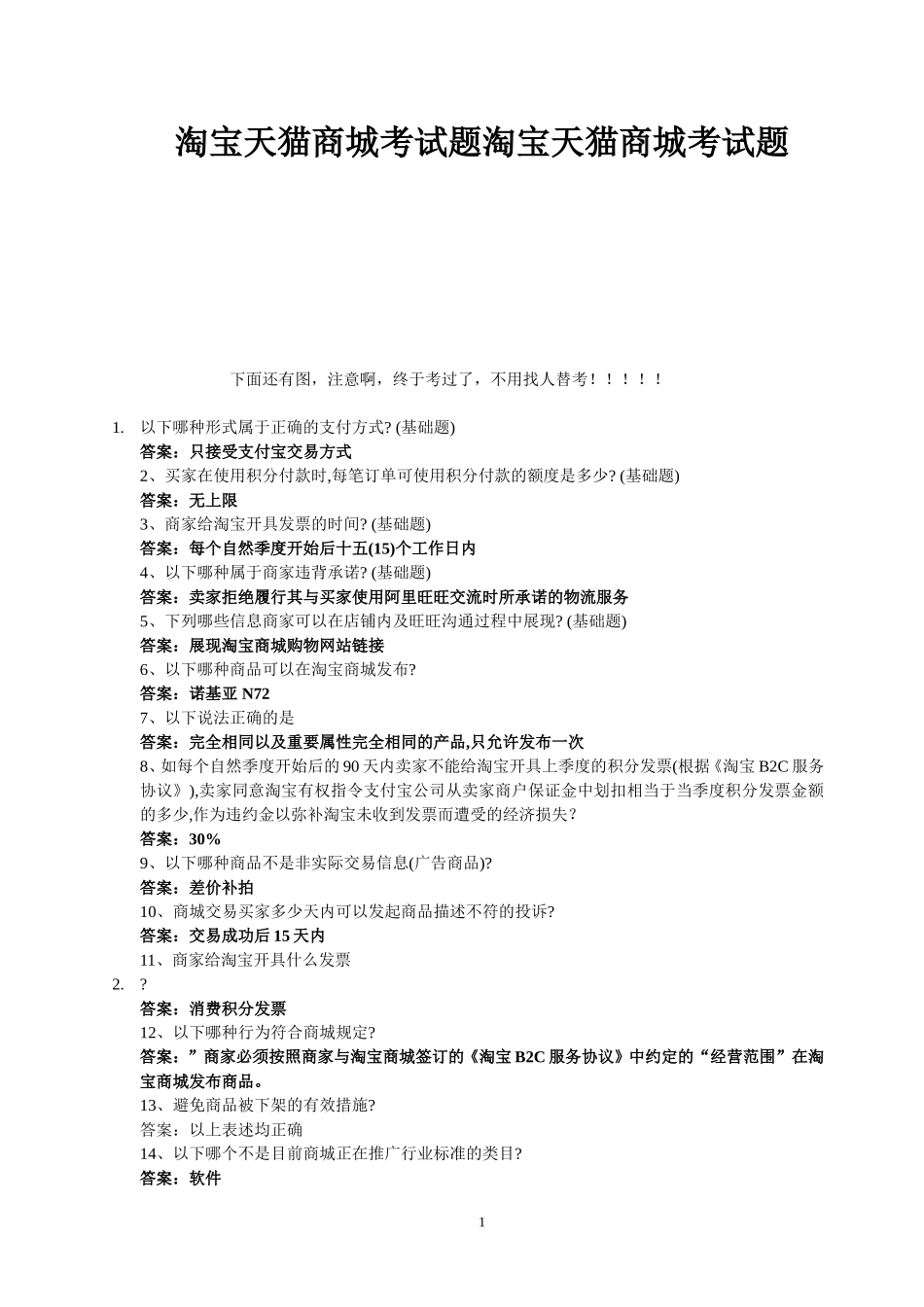 淘宝天猫商城考试题淘宝天猫商城考试题

下面还有图，注意啊，终于考过了，不用找人替考！！！！！

1. 以下哪种形式属于正确的支付方式? (基础题)
答案：只接受支付宝交易方式
2、买家在使用积分付款时,每笔订单可使用积分付款的额度是多少? (基础题)
答案：无上限
3、商家给淘宝开具发票的时间? (基础题)
答案：每个自然季度开始后十五(15)个工作日内
4、以下哪种属于商家违背承诺? (基础题)
答案：卖家拒绝履行其与买家使用阿里旺旺交流时所承诺的物流服务
5、下列哪些信息商家可以在店铺内及旺旺沟通过程中展现? (基础题)
答案：展现淘宝商城购物网站链接
6、以下哪种商品可以在淘宝商城发布?
答案：诺基亚 N72
7、以下说法正确的是
答案：完全相同以及重要属性完全相同的产品,只允许发布一次
8、如每个自然季度开始后的 90 天内卖家不能给淘宝开具上季度的积分发票(根据《淘宝 B2C 服务协议》),卖家同意淘宝有权指令支付宝公司从卖家商户保证金中划扣相当于当季度积分发票金额的多少,作为违约金以弥补淘宝未收到发票而遭受的经济损失?
答案：30%
9、以下哪种商品不是非实际交易信息(广告商品)?
答案：差价补拍
10、商城交易买家多少天内可以发起商品描述不符的投诉?
答案：交易成功后 15 天内
11、商家给淘宝开具什么发票
2. ?
答案：消费积分发票
12、以下哪种行为符合商城规定?
答案：”商家必须按照商家与淘宝商城签订的《淘宝 B2C 服务协议》中约定的“经营范围”在淘宝商城发布商品。
13、避免商品被下架的有效措施?
答案：以上表述均正确
14、以下哪个不是目前商城正在推广行业标准的类目?
答案：软件

1